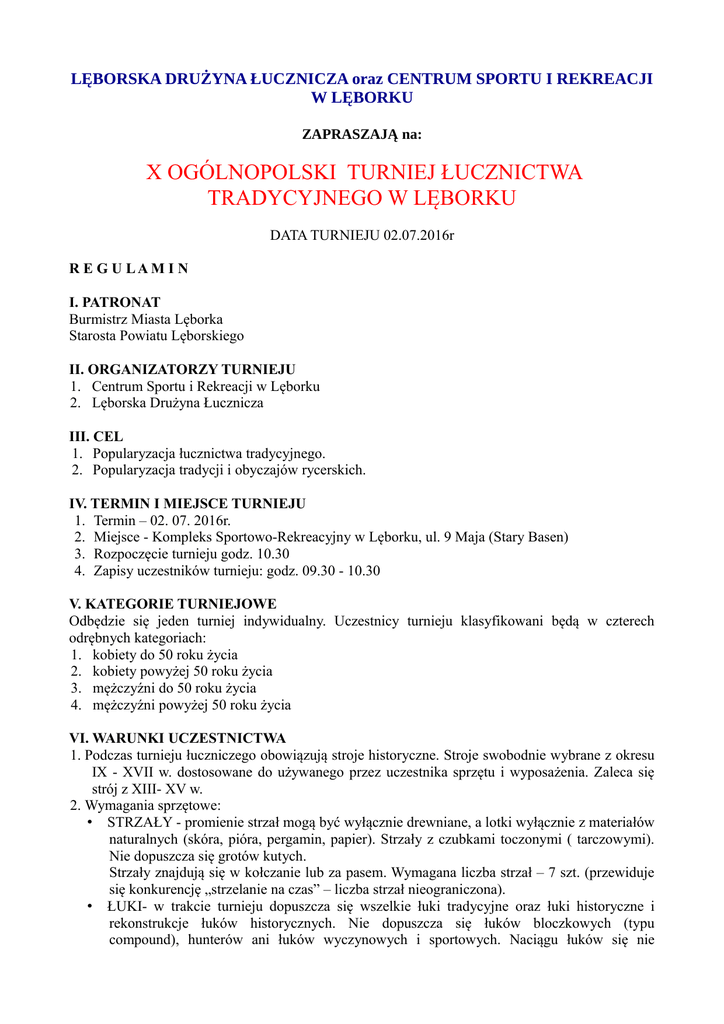 LĘBORSKA DRUŻYNA ŁUCZNICZA oraz CENTRUM SPORTU I REKREACJI W LĘBORKU

ZAPRASZAJĄ na:

X OGÓLNOPOLSKI TURNIEJ ŁUCZNICTWA TRADYCYJNEGO W LĘBORKU

DATA TURNIEJU 02.07.2016r

R E G U L A M I N

I. PATRONAT
Burmistrz Miasta Lęborka
Starosta Powiatu Lęborskiego

II. ORGANIZATORZY TURNIEJU
1. Centrum Sportu i Rekreacji w Lęborku
2. Lęborska Drużyna Łucznicza

III. CEL
1. Popularyzacja łucznictwa tradycyjnego.
2. Popularyzacja tradycji i obyczajów rycerskich.

IV. TERMIN I MIEJSCE TURNIEJU
1. Termin – 02. 07. 2016r.
2. Miejsce - Kompleks Sportowo-Rekreacyjny w Lęborku, ul. 9 Maja (Stary Basen)
3. Rozpoczęcie turnieju godz. 10.30
4. Zapisy uczestników turnieju: godz. 09.30 - 10.30

V. KATEGORIE TURNIEJOWE
Odbędzie się jeden turniej indywidualny. Uczestnicy turnieju klasyfikowani będą w czterech odrębnych kategoriach:
1. kobiety do 50 roku życia
2. kobiety powyżej 50 roku życia
3. mężczyźni do 50 roku życia
4. mężczyźni powyżej 50 roku życia

VI. WARUNKI UCZESTNICTWA
1. Podczas turnieju łuczniczego obowiązują stroje historyczne. Stroje swobodnie wybrane z okresu IX - XVII w. dostosowane do używanego przez uczestnika sprzętu i wyposażenia. Zaleca się strój z XIII- XV w.
2. Wymagania sprzętowe:
• STRZAŁY - promienie strzał mogą być wyłącznie drewniane, a lotki wyłącznie z materiałów naturalnych (skóra, pióra, pergamin, papier). Strzały z czubkami toczonymi ( tarczowymi). Nie dopuszcza się grotów kutych.
Strzały znajdują się w kołczanie lub za pasem. Wymagana liczba strzał – 7 szt. (przewiduje się konkurencję „strzelanie na czas” – liczba strzał nieograniczona).
• ŁUKI- w trakcie turnieju dopuszcza się wszelkie łuki tradycyjne oraz łuki historyczne i rekonstrukcje łuków historycznych. Nie dopuszcza się łuków bloczkowych (typu compound), hunterów ani łuków wyczynowych i sportowych. Naciągu łuków się nie